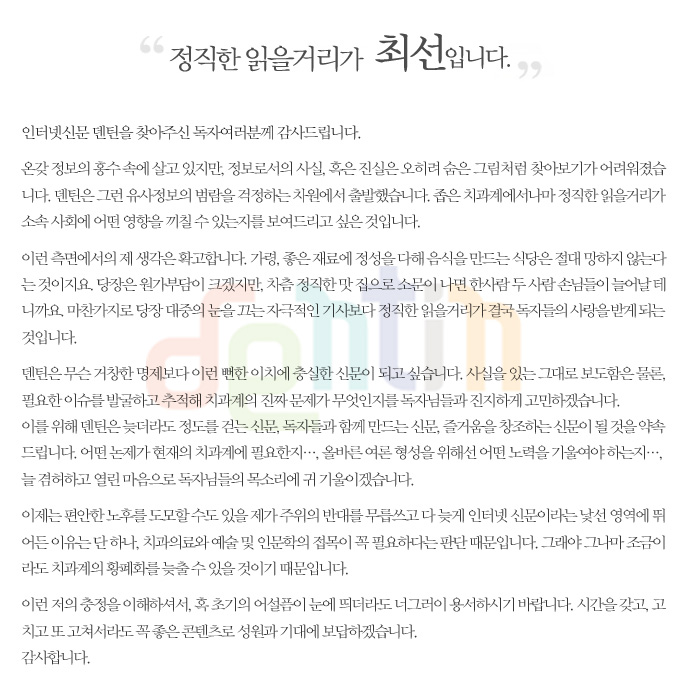 “ 정직한 읽을거리가 최선입니다. ”

인터넷신문 덴틴을 찾아주신 독자여러분께 감사드립니다.

온갖 정보의 홍수 속에 살고 있지만, 정보로서의 사실, 혹은 진실은 오히려 숨은 그림처럼 찾아보기가 어려워졌습니다. 덴틴은 그런 유사정보의 범람을 걱정하는 차원에서 출발했습니다. 좁은 치과계에서나마 정직한 읽을거리가 소속 사회에 어떤 영향을 끼칠 수 있는지를 보여드리고 싶은 것입니다.

이런 측면에서의 제 생각은 확고합니다. 가령, 좋은 재료에 정성을 다해 음식을 만드는 식당은 절대 망하지 않는다는 것이지요. 당장은 원가부담이 크겠지만, 차츰 정직한 맛 집으로 소문이 나면 한사람 두 사람 손님들이 늘어날 테니까요. 마찬가지로 당장 대중의 눈을 끄는 자극적인 기사보다 정직한 읽을거리가 결국 독자들의 사랑을 받게 되는 것입니다.

덴틴은 무슨 거창한 명제보다 이런 뻔한 이치에 충실한 신문이 되고 싶습니다. 사실을 있는 그대로 보도함은 물론, 필요한 이슈를 발굴하고 추적해 치과계의 진짜 문제가 무엇인지를 독자님들과 진지하게 고민하겠습니다.
이를 위해 덴틴은 늦더라도 정도를 걷는 신문, 독자들과 함께 만드는 신문, 즐거움을 창조하는 신문이 될 것을 약속드립니다. 어떤 논제가 현재의 치과계에 필요한지…, 올바른 여론 형성을 위해선 어떤 노력을 기울여야 하는지…, 늘 겸허하고 열린 마음으로 독자님들의 목소리에 귀 기울이겠습니다.

이제는 편안한 노후를 도모할 수도 있을 제가 주위의 반대를 무릅쓰고 다 늦게 인터넷 신문이라는 낯선 영역에 뛰어든 이유는 단 하나, 치과의료와 예술 및 인문학의 접목이 꼭 필요하다는 판단 때문입니다. 그래야 그나마 조금이라도 치과계의 황폐화를 늦출 수 있을 것이기 때문입니다.

이런 저의 충정을 이해하셔서, 혹 초기의 어설픔이 눈에 띄더라도 너그러이 용서하시기 바랍니다. 시간을 갖고, 고치고 또 고쳐서라도 꼭 좋은 콘텐츠로 성원과 기대에 보답하겠습니다.
감사합니다.

dentin